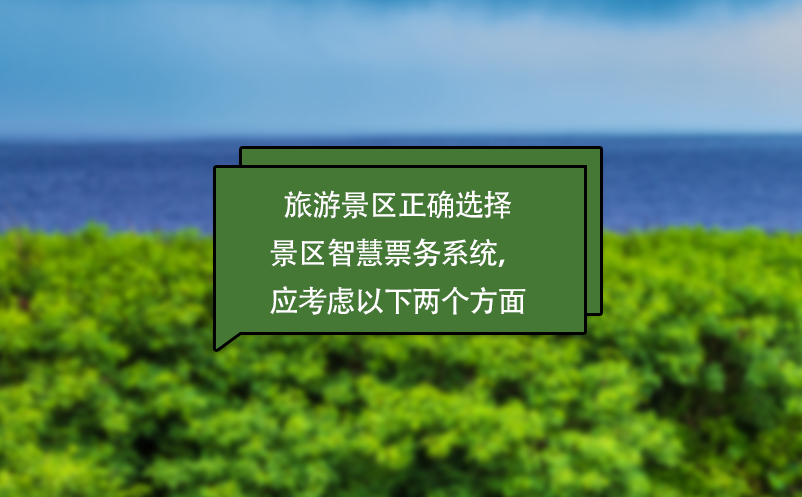 旅游景区正确选择
景区智慧票务系统，
应考虑以下两个方面